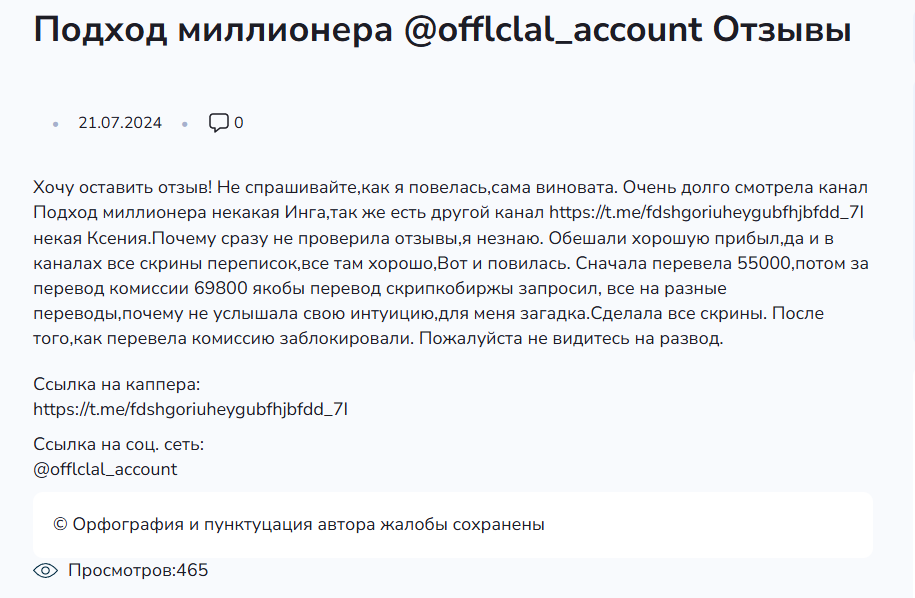 Подход миллионера @offlclal_account Отзывы

21.07.2024 0

Хочу оставить отзыв! Не спрашивайте,как я повелась,сама виновата. Очень долго смотрела канал Подход миллионера некакая Инга,так же есть другой канал https://t.me/fdshgoriuheygubfhjbfdd_7l некая Ксения.Почему сразу не проверила отзывы,я незнаю. Обешали хорошую прибыл,да и в каналах все скрины переписок,все там хорошо,Вот и повилась. Сначала перевела 55000,потом за перевод комиссии 69800 якобы перевод скрипкобиржы запросил, все на разные переводы,почему не услышала свою интуицию,для меня загадка.Сделала все скрины. После того,как перевела комиссию заблокировали. Пожалуйста не видитесь на развод.

Ссылка на каппера:
https://t.me/fdshgoriuheygubfhjbfdd_7l

Ссылка на соц. сеть:
@offlclal_account

© Орфография и пунктуация автора жалобы сохранены

Просмотров:465